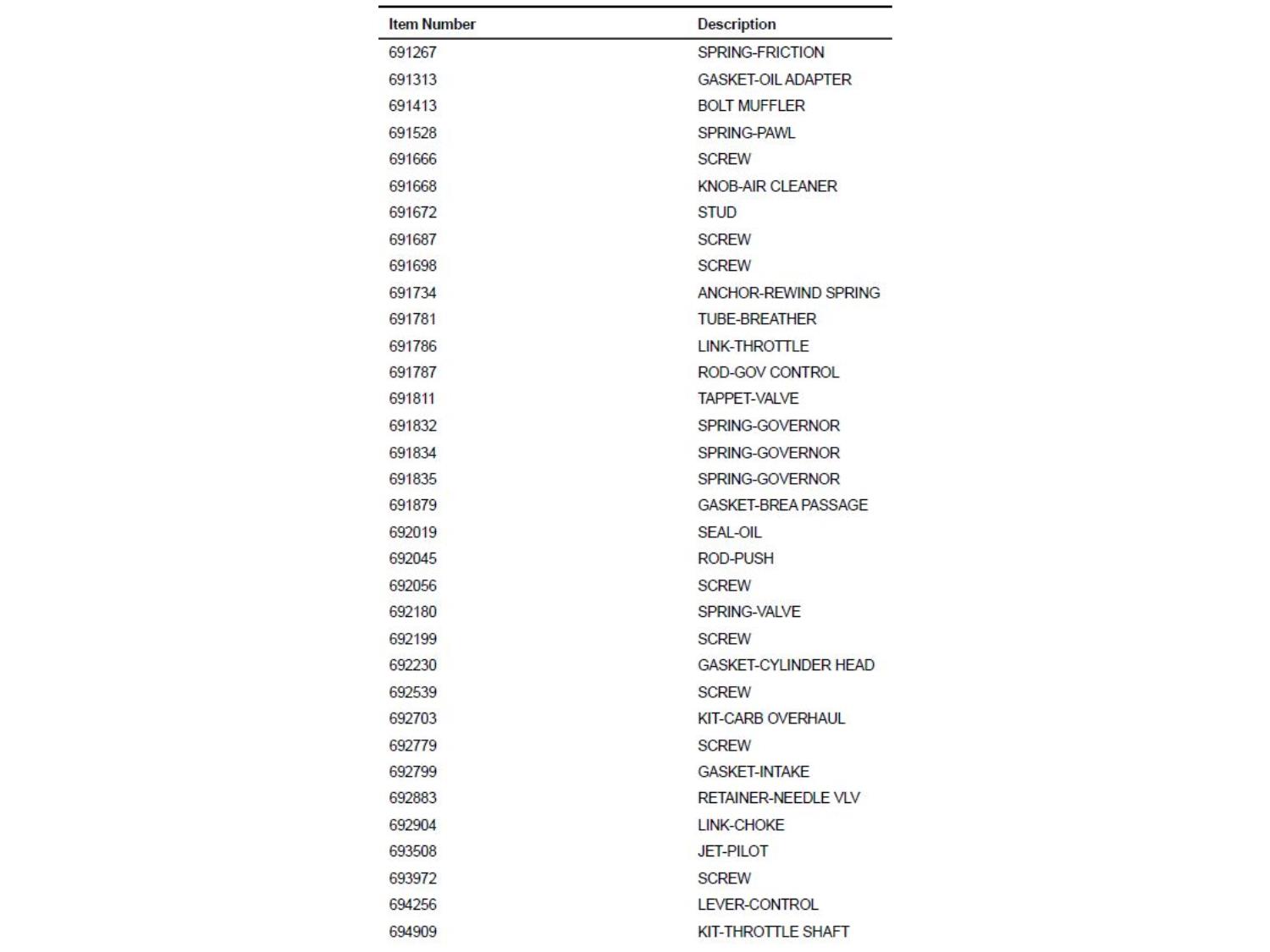 | Item Number | Description |
|---|---|
| 691267 | SPRING-FRICTION |
| 691313 | GASKET-OIL ADAPTER |
| 691413 | BOLT MUFFLER |
| 691528 | SPRING-PAWL |
| 691666 | SCREW |
| 691668 | KNOB-AIR CLEANER |
| 691672 | STUD |
| 691687 | SCREW |
| 691698 | SCREW |
| 691734 | ANCHOR-REWIND SPRING |
| 691781 | TUBE-BREATHER |
| 691786 | LINK-THROTTLE |
| 691787 | ROD-GOV CONTROL |
| 691811 | TAPPET-VALVE |
| 691832 | SPRING-GOVERNOR |
| 691834 | SPRING-GOVERNOR |
| 691835 | SPRING-GOVERNOR |
| 691879 | GASKET-BREA PASSAGE |
| 692019 | SEAL-OIL |
| 692045 | ROD-PUSH |
| 692056 | SCREW |
| 692180 | SPRING-VALVE |
| 692199 | SCREW |
| 692230 | GASKET-CYLINDER HEAD |
| 692539 | SCREW |
| 692703 | KIT-CARB OVERHAUL |
| 692779 | SCREW |
| 692799 | GASKET-INTAKE |
| 692883 | RETAINER-NEEDLE VLV |
| 692904 | LINK-CHOKE |
| 693508 | JET-PILOT |
| 693972 | SCREW |
| 694256 | LEVER-CONTROL |
| 694909 | KIT-THROTTLE SHAFT |